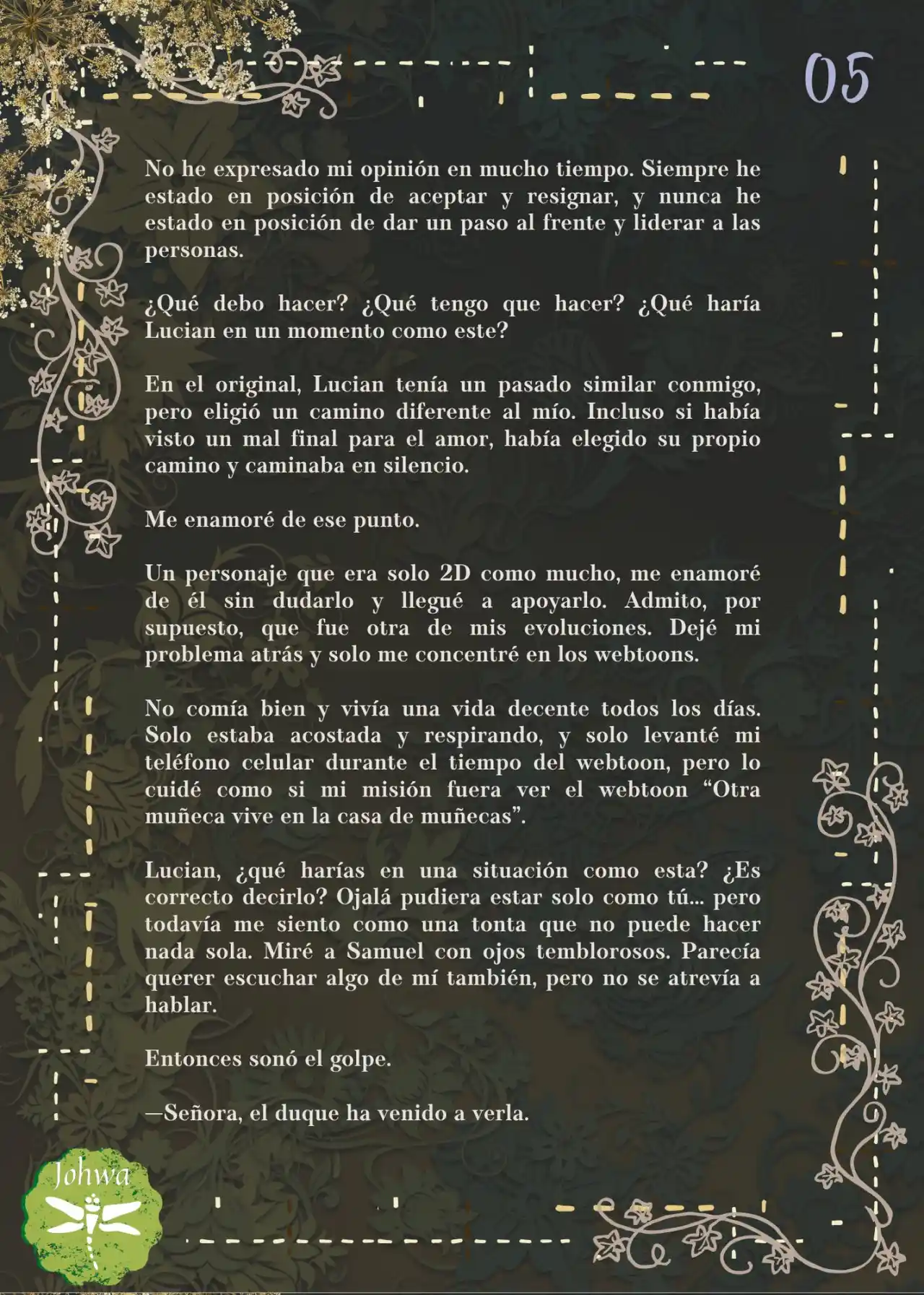 05

No he expresado mi opinión en mucho tiempo. Siempre he estado en posición de aceptar y resignar, y nunca he estado en posición de dar un paso al frente y liderar a las personas.

¿Qué debo hacer? ¿Qué tengo que hacer? ¿Qué haría Lucian en un momento como este?

En el original, Lucian tenía un pasado similar conmigo, pero eligió un camino diferente al mío. Incluso si había visto un mal final para el amor, había elegido su propio camino y caminaba en silencio.

Me enamoré de ese punto.

Un personaje que era solo 2D como mucho, me enamoré de él sin dudarlo y llegué a apoyarlo. Admito, por supuesto, que fue otra de mis evoluciones. Dejé mi problema atrás y solo me concentré en los webtoons.

No comía bien y vivía una vida decente todos los días. Solo estaba acostada y respirando, y solo levanté mi teléfono celular durante el tiempo del webtoon, pero lo cuidé como si mi misión fuera ver el webtoon “Otra muñeca vive en la casa de muñecas”.

Lucian, ¿qué harías en una situación como esta? ¿Es correcto decirlo? Ojalá pudiera estar solo como tú... pero todavía me siento como una tonta que no puede hacer nada sola. Miré a Samuel con ojos temblorosos. Parecía querer escuchar algo de mí también, pero no se atrevía a hablar.

Entonces sonó el golpe.

—Señora, el duque ha venido a verla.

Johwa